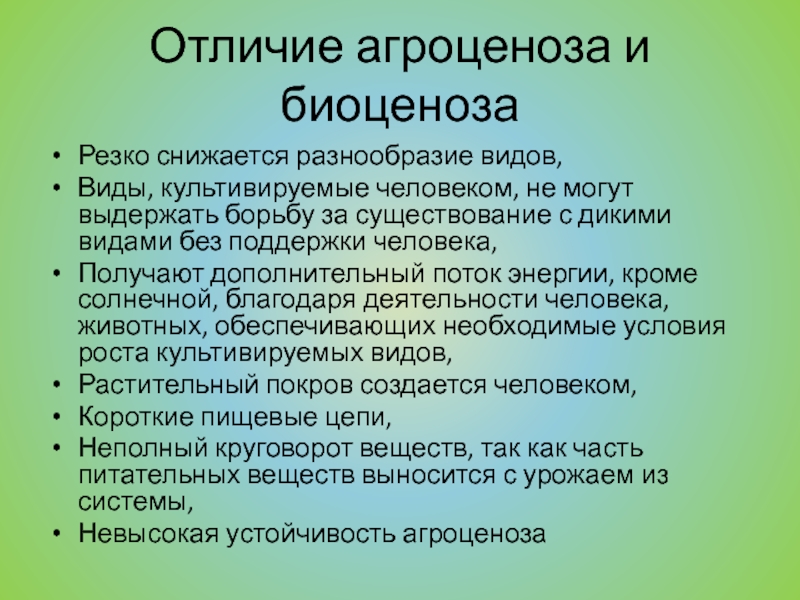 Отличие агроценоза и биоценоза

• Резко снижается разнообразие видов,
• Виды, культивируемые человеком, не могут выдержать борьбу за существование с дикими видами без поддержки человека,
• Получают дополнительный поток энергии, кроме солнечной, благодаря деятельности человека, животных, обеспечивающих необходимые условия роста культивируемых видов,
• Растительный покров создается человеком,
• Короткие пищевые цепи,
• Неполный круговорот веществ, так как часть питательных веществ выносится с урожаем из системы,
• Невысокая устойчивость агроценоза